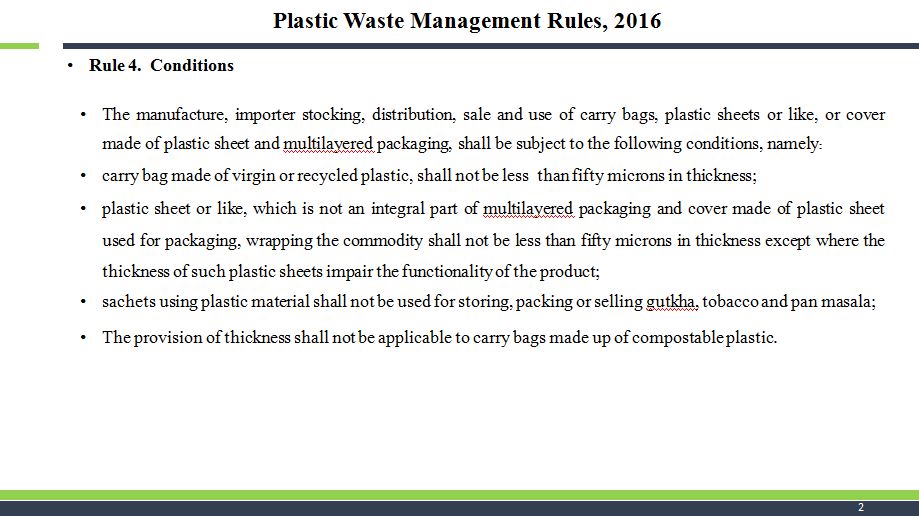 Plastic Waste Management Rules, 2016

• Rule 4. Conditions

• The manufacture, importer stocking, distribution, sale and use of carry bags, plastic sheets or like, or cover made of plastic sheet and multilayered packaging, shall be subject to the following conditions, namely:

• carry bag made of virgin or recycled plastic, shall not be less than fifty microns in thickness;

• plastic sheet or like, which is not an integral part of multilayered packaging and cover made of plastic sheet used for packaging, wrapping the commodity shall not be less than fifty microns in thickness except where the thickness of such plastic sheets impair the functionality of the product;

• sachets using plastic material shall not be used for storing, packing or selling gutkha, tobacco and pan masala;

• The provision of thickness shall not be applicable to carry bags made up of compostable plastic.

2